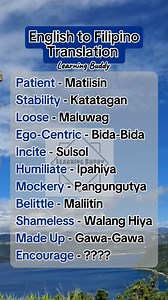 English to Filipino Translation

Learning Buddy

Patient - Matiisin
Stability - Katatagan
Loose - Maluwag
Ego-Centric - Bida-Bida
Incite - Sulsol
Humiliate - Ipahiya
Mockery - Pangungutya
Belittle - Maliitin
Shameless - Walang Hiya
Made Up - Gawa-Gawa
Encourage - ????

LEARNING BUDDY